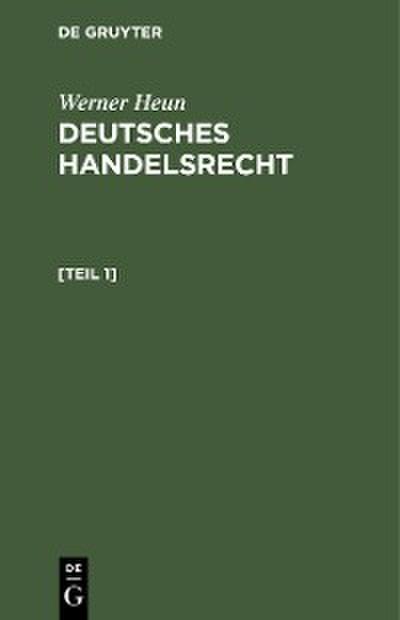 DE GRUYTER

Werner Heun

DEUTSCHES HANDELSRECHT

[TEIL 1]

DE
G